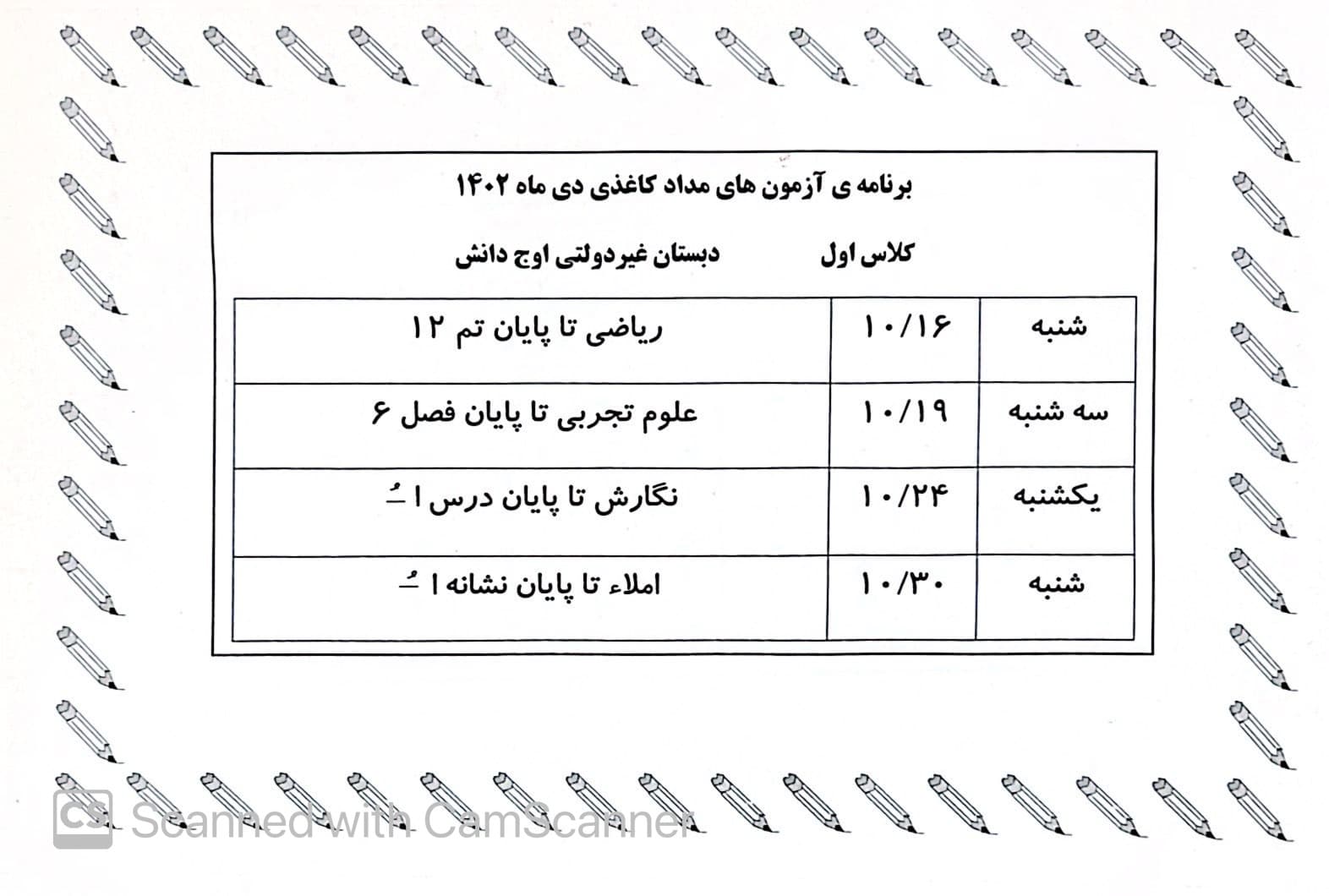 برنامه ی آزمون های مداد کاغذی دی ماه ۱۴۰۲

کلاس اول دبستان غیردولتی اوج دانش

| شنبه | ۱۰/۱۶ | ریاضی تا پایان تم ۱۲ |
|---|---|---|
| سه شنبه | ۱۰/۱۹ | علوم تجربی تا پایان فصل ۶ |
| یکشنبه | ۱۰/۲۴ | نگارش تا پایان درس ا ـُ |
| شنبه | ۱۰/۳۰ | املاء تا پایان نشانه ا ـُ |

CS Scanned with CamScanner